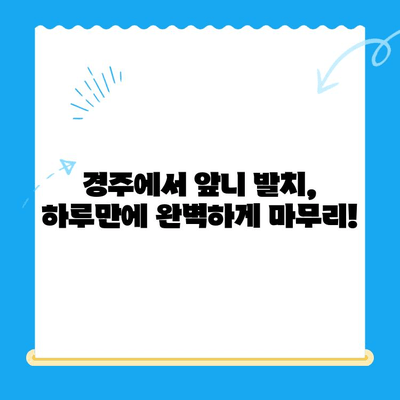 경주에서 앞니 발치,
하루만에 완벽하게 마무리!